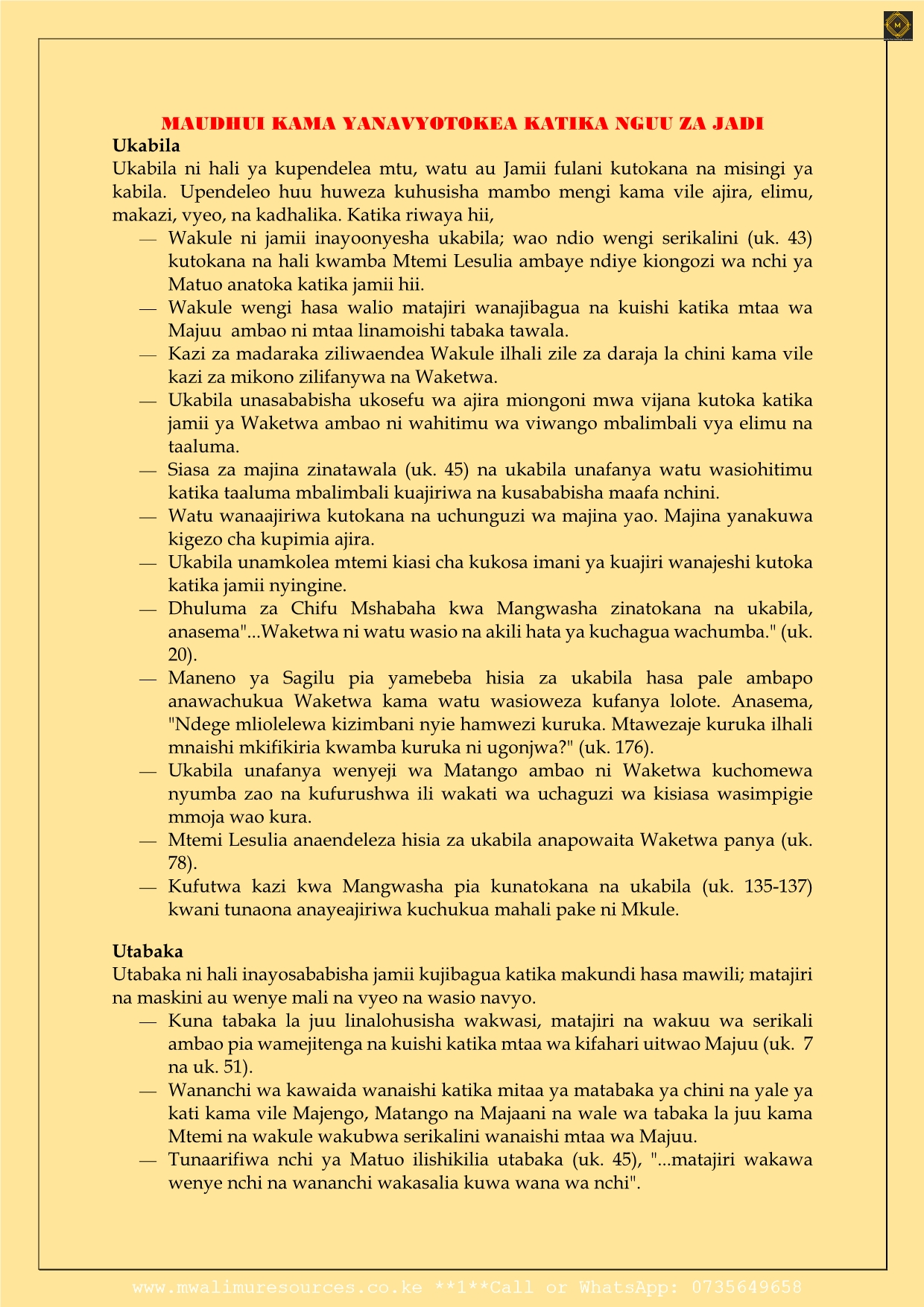 MAUDHUI KAMA YANAVYOTOKEA KATIKA NGUU ZA JADI

Ukabila

Ukabila ni hali ya kupendelea mtu, watu au Jamii fulani kutokana na misingi ya kabila. Upendeleo huu huweza kuhusisha mambo mengi kama vile ajira, elimu, makazi, vyeo, na kadhalika. Katika riwaya hii,

— Wakule ni jamii inayoonyesha ukabila; wao ndio wengi serikalini (uk. 43) kutokana na hali kwamba Mtemi Lesulia ambaye ndiye kiongozi wa nchi ya Matuo anatoka katika jamii hii.
— Wakule wengi hasa walio matajiri wanajibagua na kuishi katika mtaa wa Majuu ambao ni mtaa linamoishi tabaka tawala.
— Kazi za madaraka ziliwaendea Wakule ilhali zile za daraja la chini kama vile kazi za mikono zilifanywa na Waketwa.
— Ukabila unasababisha ukosefu wa ajira miongoni mwa vijana kutoka katika jamii ya Waketwa ambao ni wahitimu wa viwango mbalimbali vya elimu na taaluma.
— Siasa za majina zinatawala (uk. 45) na ukabila unafanya watu wasiohitimu katika taaluma mbalimbali kuajiriwa na kusababisha maafa nchini.
— Watu wanaajiriwa kutokana na uchunguzi wa majina yao. Majina yanakuwa kigezo cha kupimia ajira.
— Ukabila unamkolea mtemi kiasi cha kukosa imani ya kuajiri wanajeshi kutoka katika jamii nyingine.
— Dhuluma za Chifu Mshabaha kwa Mangwasha zinatokana na ukabila, anasema"...Waketwa ni watu wasio na akili hata ya kuchagua wachumba." (uk. 20).
— Maneno ya Sagilu pia yamebeba hisia za ukabila hasa pale ambapo anawachukua Waketwa kama watu wasioweza kufanya lolote. Anasema, "Ndege mliolelewa kizimbani nyie hamwezi kuruka. Mtawezaje kuruka ilhali mnaishi mkifikiria kwamba kuruka ni ugonjwa?" (uk. 176).
— Ukabila unafanya wenyeji wa Matango ambao ni Waketwa kuchomewa nyumba zao na kufurushwa ili wakati wa uchaguzi wa kisiasa wasimpigie mmoja wao kura.
— Mtemi Lesulia anaendeleza hisia za ukabila anapowaita Waketwa panya (uk. 78).
— Kufutwa kazi kwa Mangwasha pia kunatokana na ukabila (uk. 135-137) kwani tunaona anayeajiriwa kuchukua mahali pake ni Mkule.

Utabaka

Utabaka ni hali inayosababisha jamii kujibagua katika makundi hasa mawili; matajiri na maskini au wenye mali na vyeo na wasio navyo.

— Kuna tabaka la juu linalohusisha wakwasi, matajiri na wakuu wa serikali ambao pia wamejitenga na kuishi katika mtaa wa kifahari uitwao Majuu (uk. 7 na uk. 51).
— Wananchi wa kawaida wanaishi katika mitaa ya matabaka ya chini na yale ya kati kama vile Majengo, Matango na Majaani na wale wa tabaka la juu kama Mtemi na wakule wakubwa serikalini wanaishi mtaa wa Majuu.
— Tunaarifiwa nchi ya Matuo ilishikilia utabaka (uk. 45), "...matajiri wakawa wenye nchi na wananchi wakasalia kuwa wana wa nchi".

www.mwalimuresources.co.ke **1**Call or WhatsApp: 0735649658